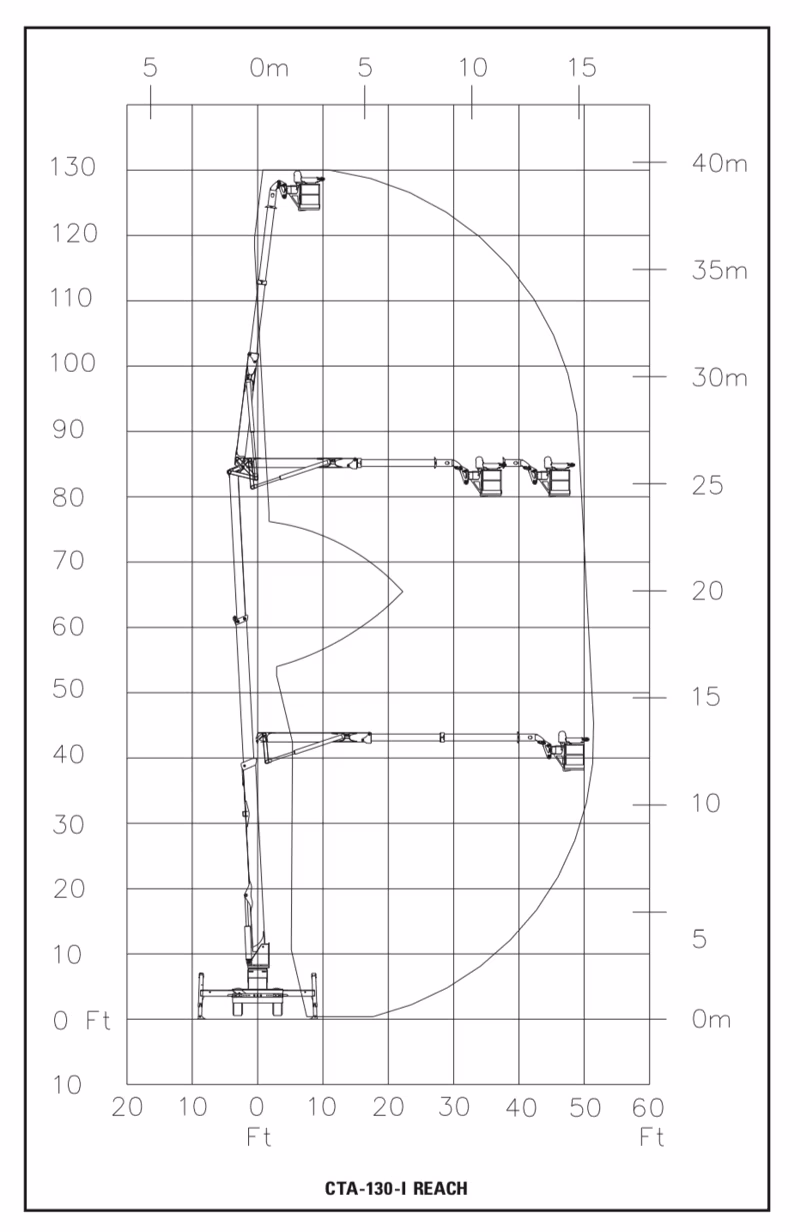 5 0m 5 10 15

130
120
110
100
90
80
70
60
50
40
30
20
10
0 Ft
10

40m
35m
30m
25
20
15
10
5
0m

20 10 0 10 20 30 40 50 60
Ft Ft

CTA-130-I REACH